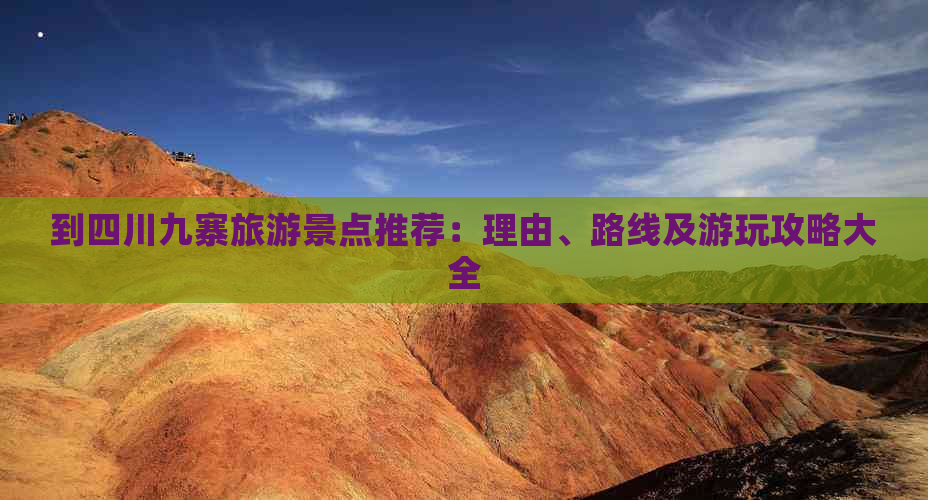 到四川九寨旅游景点推荐：理由、路线及游玩攻略大全